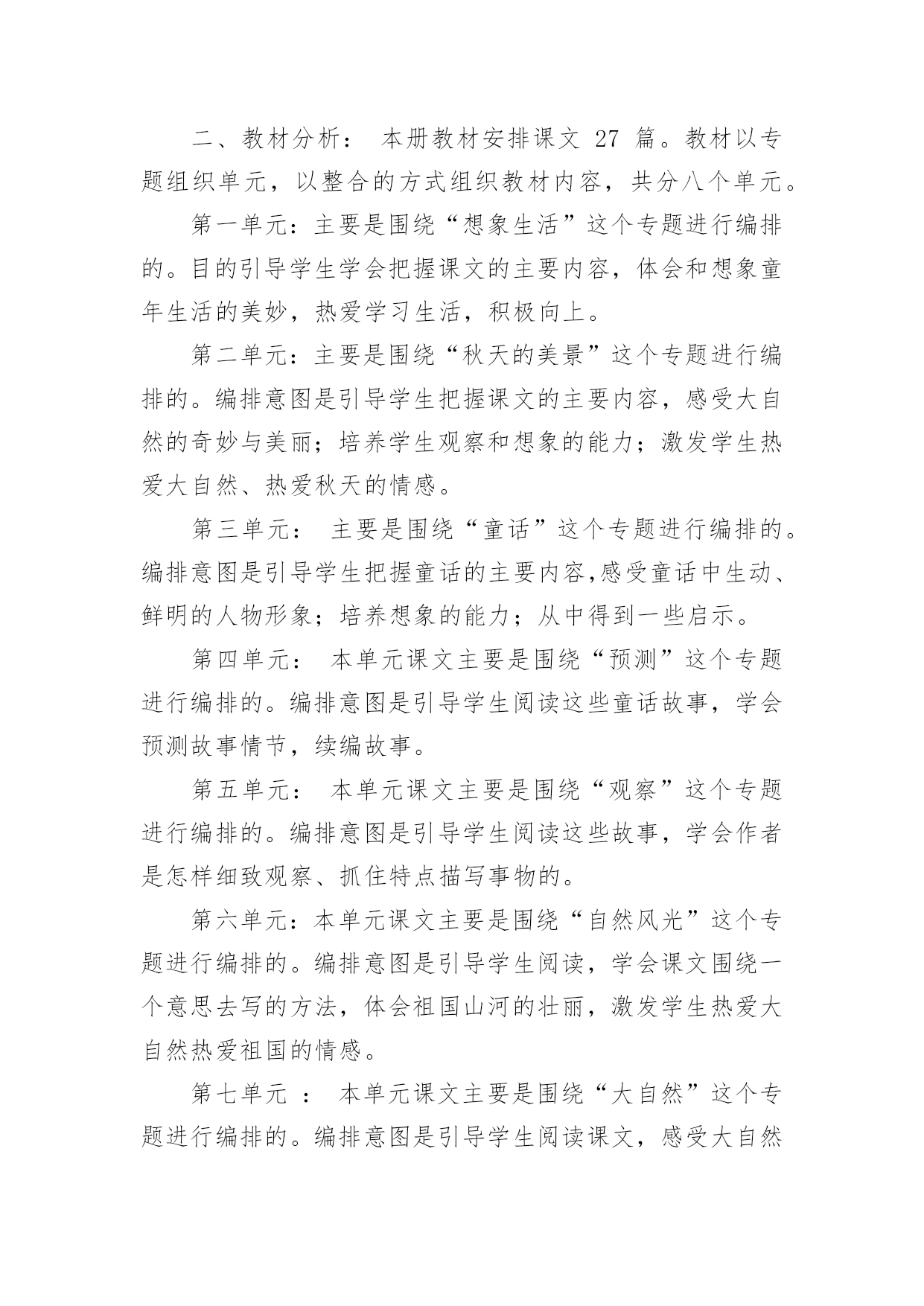 二、教材分析： 本册教材安排课文 27 篇。教材以专题组织单元，以整合的方式组织教材内容，共分八个单元。

第一单元：主要是围绕“想象生活”这个专题进行编排的。目的引导学生学会把握课文的主要内容，体会和想象童年生活的美妙，热爱学习生活，积极向上。

第二单元：主要是围绕“秋天的美景”这个专题进行编排的。编排意图是引导学生把握课文的主要内容，感受大自然的奇妙与美丽；培养学生观察和想象的能力；激发学生热爱大自然、热爱秋天的情感。

第三单元： 主要是围绕“童话”这个专题进行编排的。编排意图是引导学生把握童话的主要内容,感受童话中生动、鲜明的人物形象；培养想象的能力；从中得到一些启示。

第四单元： 本单元课文主要是围绕“预测”这个专题进行编排的。编排意图是引导学生阅读这些童话故事，学会预测故事情节，续编故事。

第五单元： 本单元课文主要是围绕“观察”这个专题进行编排的。编排意图是引导学生阅读这些故事，学会作者是怎样细致观察、抓住特点描写事物的。

第六单元：本单元课文主要是围绕“自然风光”这个专题进行编排的。编排意图是引导学生阅读，学会课文围绕一个意思去写的方法，体会祖国山河的壮丽，激发学生热爱大自然热爱祖国的情感。

第七单元 ： 本单元课文主要是围绕“大自然”这个专题进行编排的。编排意图是引导学生阅读课文，感受大自然